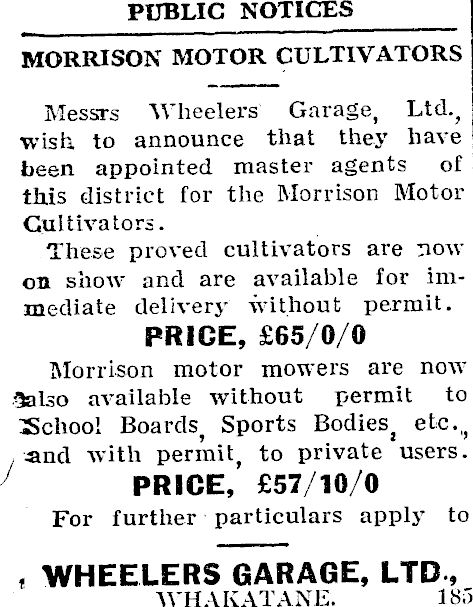 PUBLIC NOTICES

MORRISON MOTOR CULTIVATORS

Messrs Wheelers Garage, Ltd., wish to announce that they have been appointed master agents of this district for the Morrison Motor Cultivators.

These proved cultivators are now on show and are available for immediate delivery without permit.

PRICE, £65/0/0

Morrison motor mowers are now also available without permit to School Boards, Sports Bodies, etc., and with permit, to private users.

PRICE, £57/10/0

For further particulars apply to

WHEELERS GARAGE, LTD., WHAKATANE. 185